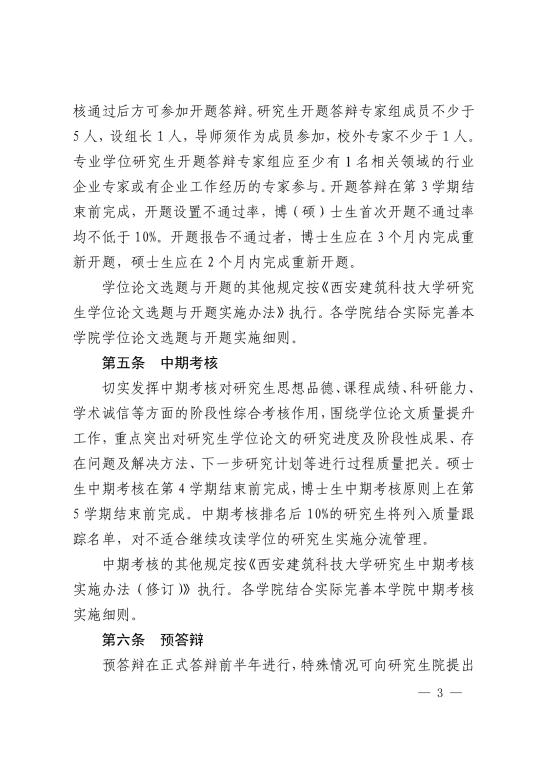 核通过后方可参加开题答辩。研究生开题答辩专家组成员不少于5人，设组长1人，导师须作为成员参加，校外专家不少于1人。专业学位研究生开题答辩专家组应至少有1名相关领域的行业企业专家或有企业工作经历的专家参与。开题答辩在第3学期结束前完成，开题设置不通过率，博（硕）士生首次开题不通过率均不低于10%。开题报告不通过者，博士生应在3个月内完成重新开题，硕士生应在2个月内完成重新开题。

学位论文选题与开题的其他规定按《西安建筑科技大学研究生学位论文选题与开题实施办法》执行。各学院结合实际完善本学院学位论文选题与开题实施细则。

第五条　中期考核

切实发挥中期考核对研究生思想品德、课程成绩、科研能力、学术诚信等方面的阶段性综合考核作用，围绕学位论文质量提升工作，重点突出对研究生学位论文的研究进度及阶段性成果、存在问题及解决方法、下一步研究计划等进行过程质量把关。硕士生中期考核在第4学期结束前完成，博士生中期考核原则上在第5学期结束前完成。中期考核排名后10%的研究生将列入质量跟踪名单，对不适合继续攻读学位的研究生实施分流管理。

中期考核的其他规定按《西安建筑科技大学研究生中期考核实施办法（修订）》执行。各学院结合实际完善本学院中期考核实施细则。

第六条　预答辩

预答辩在正式答辩前半年进行，特殊情况可向研究生院提出

— 3 —